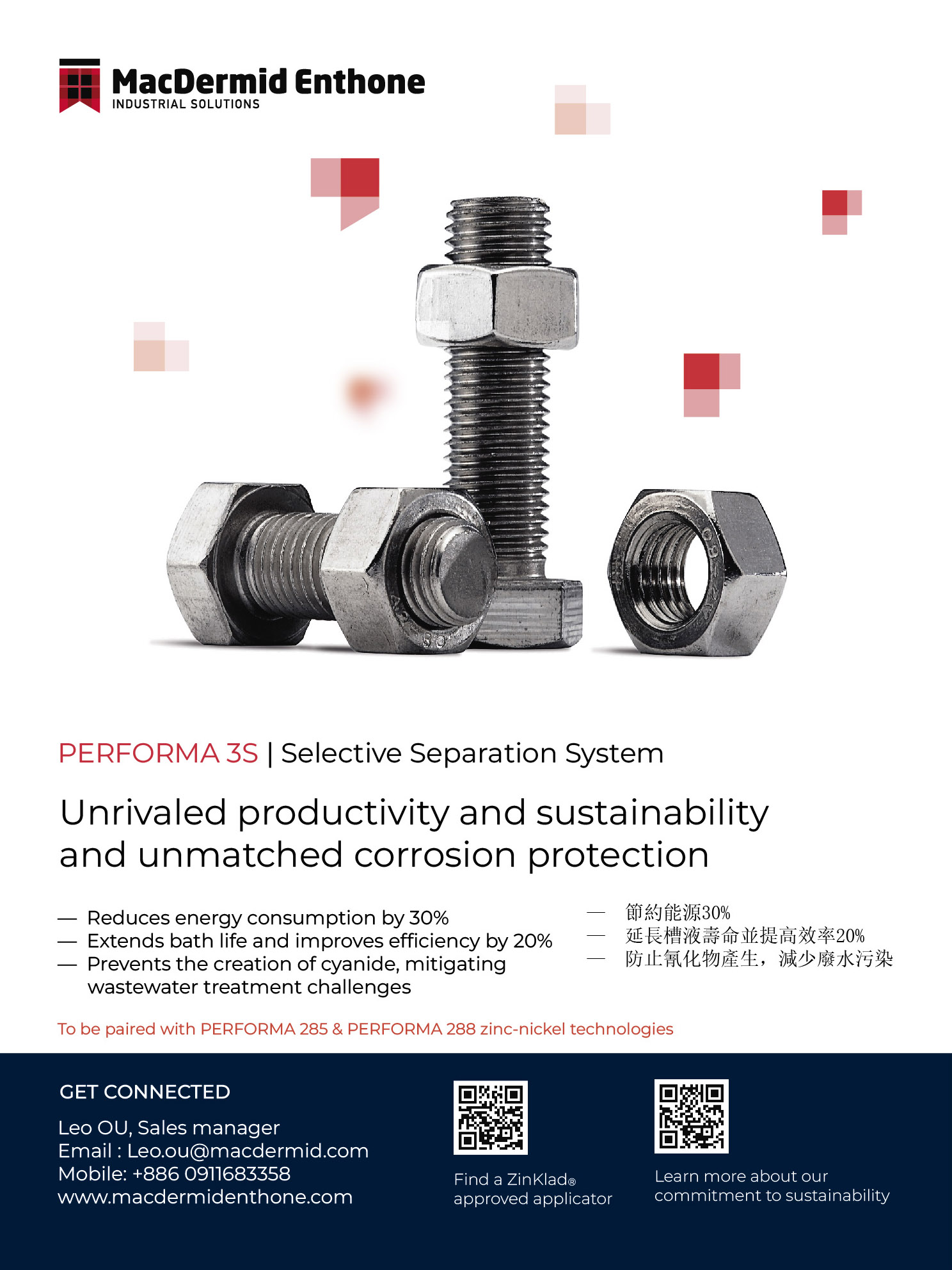 MacDermid Enthone
INDUSTRIAL SOLUTIONS

PERFORMA 3S | Selective Separation System

Unrivaled productivity and sustainability and unmatched corrosion protection

— Reduces energy consumption by 30%
— Extends bath life and improves efficiency by 20%
— Prevents the creation of cyanide, mitigating wastewater treatment challenges

— 節約能源30%
— 延長槽液壽命並提高效率20%
— 防止氰化物產生，減少廢水污染

To be paired with PERFORMA 285 & PERFORMA 288 zinc-nickel technologies

GET CONNECTED

Leo OU, Sales manager
Email : Leo.ou@macdermid.com
Mobile: +886 0911683358
www.macdermidenthone.com

Find a ZinKlad®
approved applicator

Learn more about our
commitment to sustainability